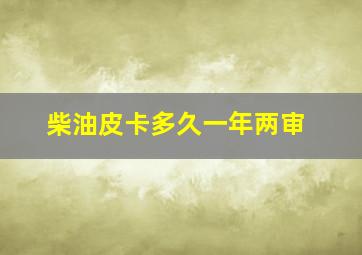 柴油皮卡多久一年两审